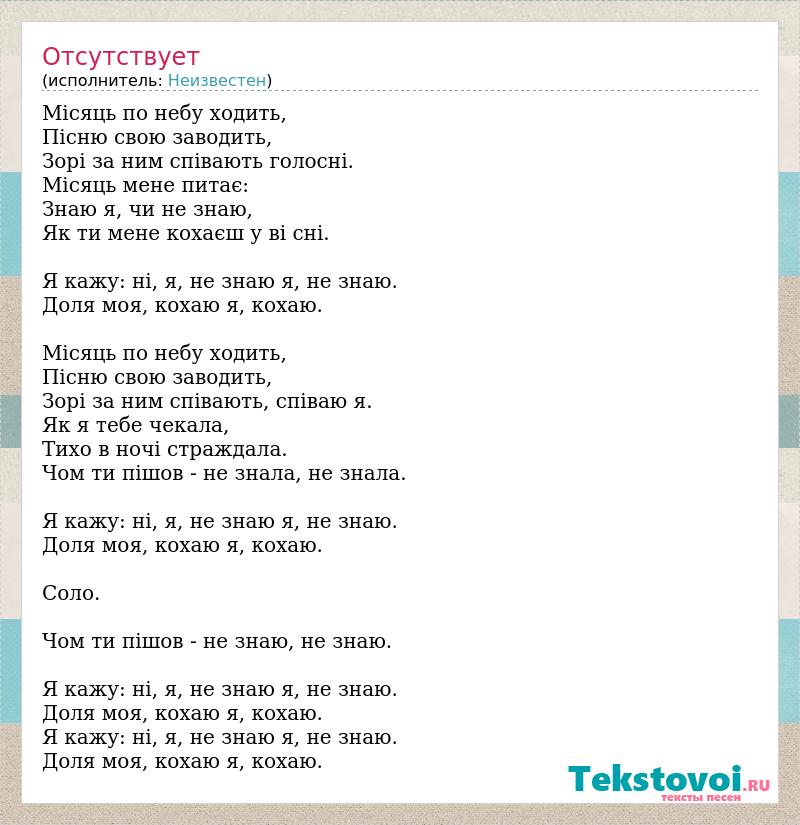 Отсутствует
(исполнитель: Неизвестен)

Місяць по небу ходить,
Пісню свою заводить,
Зорі за ним співають голосні.
Місяць мене питає:
Знаю я, чи не знаю,
Як ти мене кохаєш у ві сні.

Я кажу: ні, я, не знаю я, не знаю.
Доля моя, кохаю я, кохаю.

Місяць по небу ходить,
Пісню свою заводить,
Зорі за ним співають, співаю я.
Як я тебе чекала,
Тихо в ночі страждала.
Чом ти пішов - не знала, не знала.

Я кажу: ні, я, не знаю я, не знаю.
Доля моя, кохаю я, кохаю.

Соло.

Чом ти пішов - не знаю, не знаю.

Я кажу: ні, я, не знаю я, не знаю.
Доля моя, кохаю я, кохаю.
Я кажу: ні, я, не знаю я, не знаю.
Доля моя, кохаю я, кохаю.

Tekstovoi.RU
тексты песен